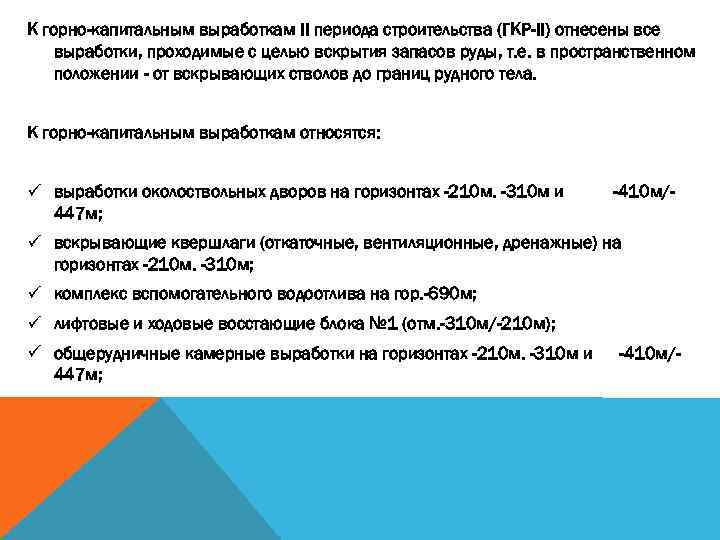 К горно-капитальным выработкам II периода строительства (ГКР-II) отнесены все выработки, проходимые с целью вскрытия запасов руды, т.е. в пространственном положении - от вскрывающих стволов до границ рудного тела.

К горно-капитальным выработкам относятся:

✓ выработки околоствольных дворов на горизонтах -210м. -310м и -410м/-447м;
✓ вскрывающие квершлаги (откаточные, вентиляционные, дренажные) на горизонтах -210м. -310м;
✓ комплекс вспомогательного водоотлива на гор.-690м;
✓ лифтовые и ходовые восстающие блока №1 (отм.-310м/-210м);
✓ общерудничные камерные выработки на горизонтах -210м. -310м и -410м/-447м;